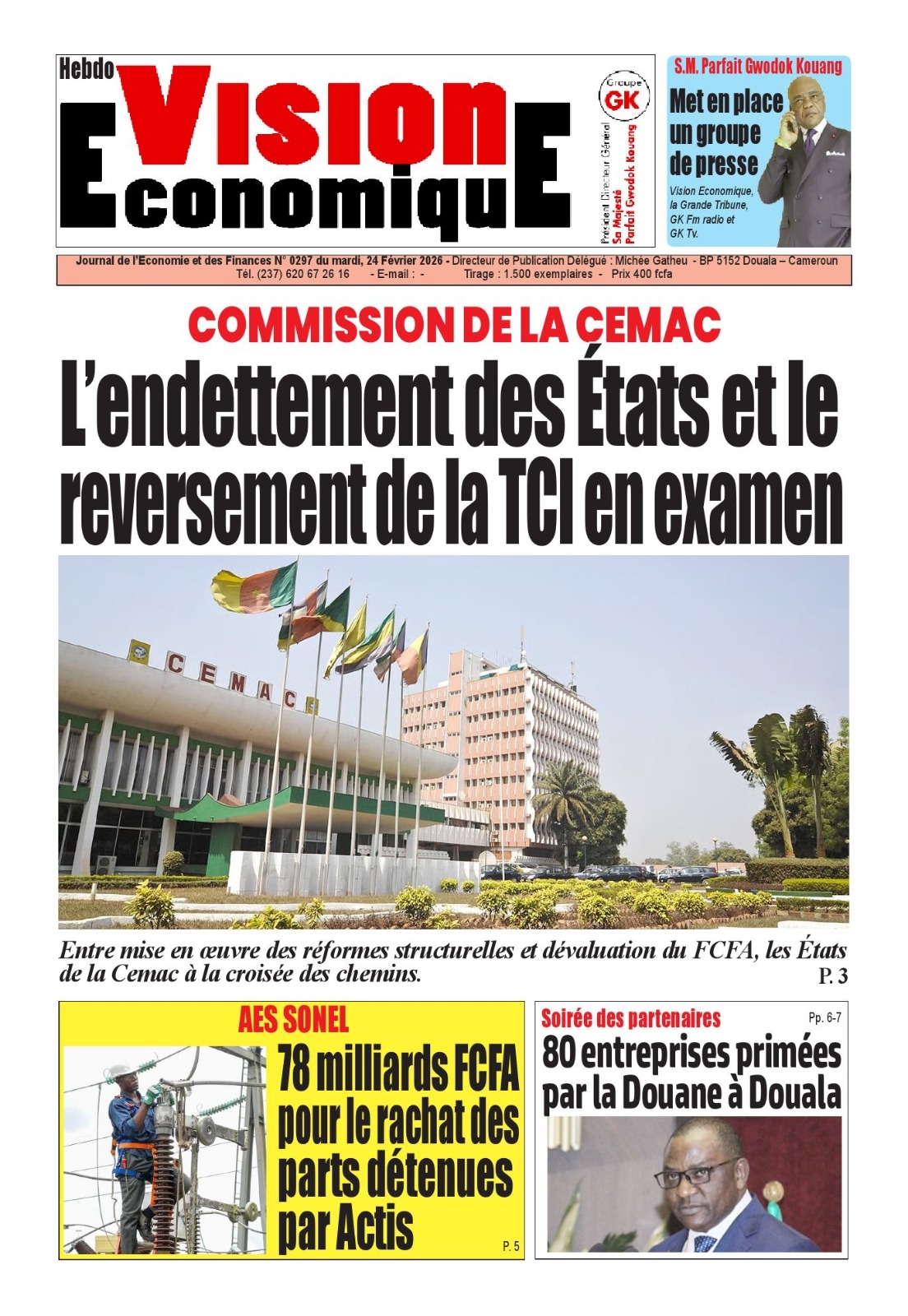 Hebdo
VISION
EconomiquE

Groupe
GK

Président Directeur Général
Sa Majesté
Parfait Gwodok Kouang

S.M. Parfait Gwodok Kouang
Met en place un groupe de presse
Vision Economique, la Grande Tribune, GK Fm radio et GK Tv.

Journal de l'Economie et des Finances N° 0297 du mardi, 24 Février 2026 - Directeur de Publication Délégué : Michée Gatheu - BP 5152 Douala – Cameroun
Tél. (237) 620 67 26 16 - E-mail : - Tirage : 1.500 exemplaires - Prix 400 fcfa

COMMISSION DE LA CEMAC
L'endettement des États et le reversement de la TCI en examen

CEMAC

Entre mise en œuvre des réformes structurelles et dévaluation du FCFA, les États de la Cemac à la croisée des chemins.
P. 3

AES SONEL
78 milliards FCFA pour le rachat des parts détenues par Actis
P. 5

Soirée des partenaires
Pp. 6-7
80 entreprises primées par la Douane à Douala